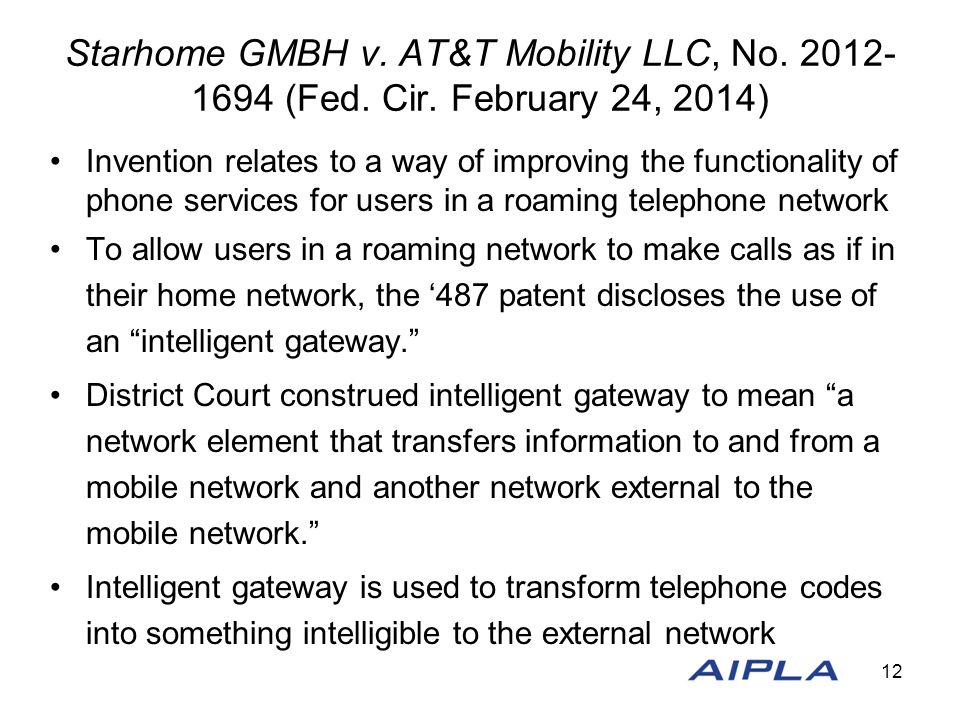 Starhome GMBH v. AT&T Mobility LLC, No. 2012-1694 (Fed. Cir. February 24, 2014)

• Invention relates to a way of improving the functionality of phone services for users in a roaming telephone network

• To allow users in a roaming network to make calls as if in their home network, the ‘487 patent discloses the use of an “intelligent gateway.”

• District Court construed intelligent gateway to mean “a network element that transfers information to and from a mobile network and another network external to the mobile network.”

• Intelligent gateway is used to transform telephone codes into something intelligible to the external network

AIPLA

12